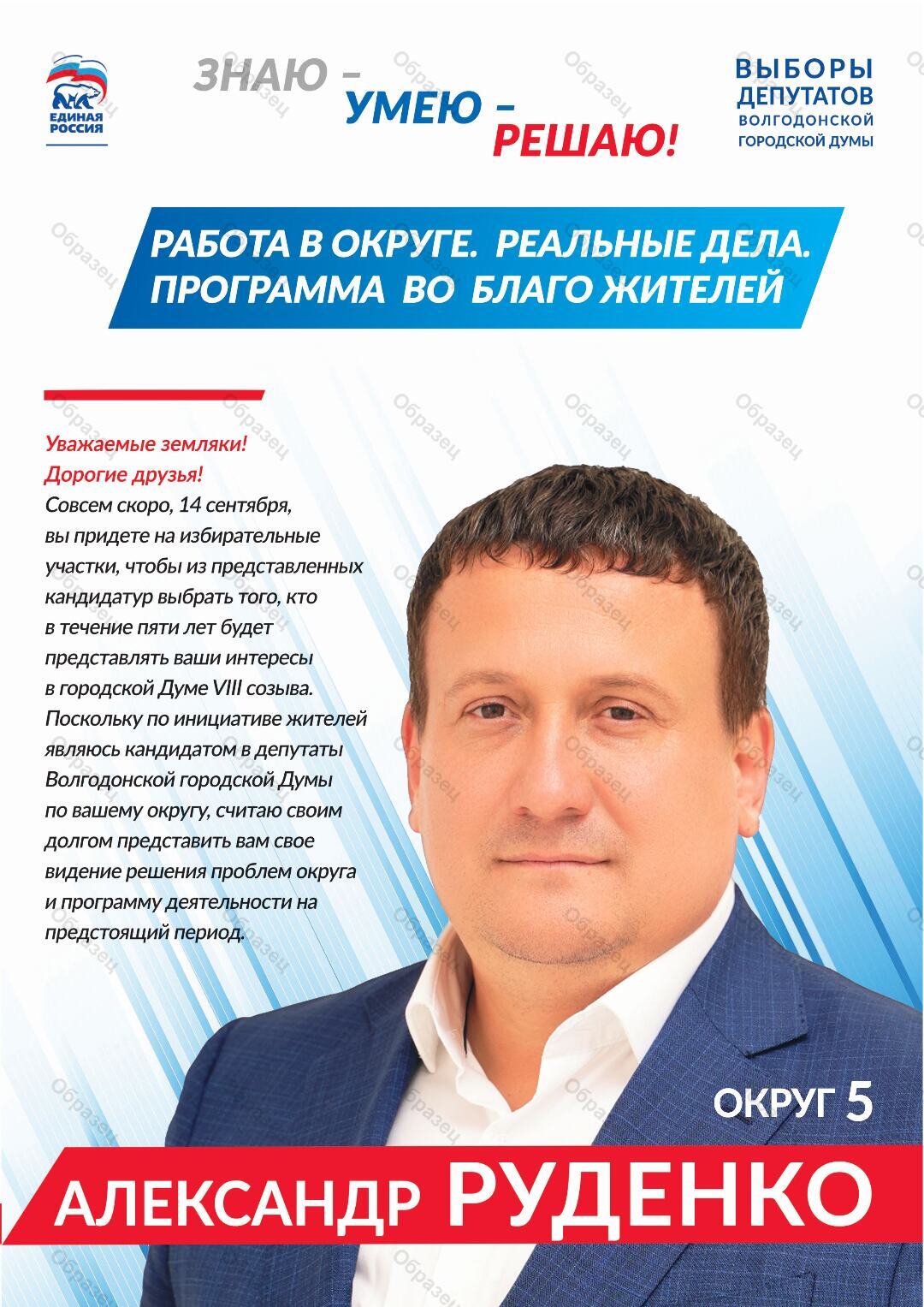 ЕДИНАЯ РОССИЯ

ЗНАЮ –
УМЕЮ –
РЕШАЮ!

ВЫБОРЫ
ДЕПУТАТОВ
ВОЛГОДОНСКОЙ
ГОРОДСКОЙ ДУМЫ

РАБОТА В ОКРУГЕ. РЕАЛЬНЫЕ ДЕЛА.
ПРОГРАММА ВО БЛАГО ЖИТЕЛЕЙ

Уважаемые земляки!
Дорогие друзья!
Совсем скоро, 14 сентября, вы придете на избирательные участки, чтобы из представленных кандидатур выбрать того, кто в течение пяти лет будет представлять ваши интересы в городской Думе VIII созыва. Поскольку по инициативе жителей являюсь кандидатом в депутаты Волгодонской городской Думы по вашему округу, считаю своим долгом представить вам свое видение решения проблем округа и программу деятельности на предстоящий период.

ОКРУГ 5

АЛЕКСАНДР РУДЕНКО

Образец